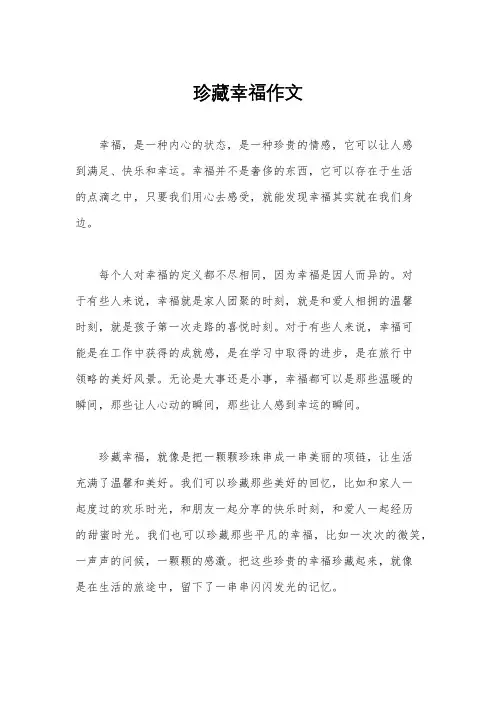 珍藏幸福作文

幸福，是一种内心的状态，是一种珍贵的情感，它可以让人感到满足、快乐和幸运。幸福并不是奢侈的东西，它可以存在于生活的点滴之中，只要我们用心去感受，就能发现幸福其实就在我们身边。

每个人对幸福的定义都不尽相同，因为幸福是因人而异的。对于有些人来说，幸福就是家人团聚的时刻，就是和爱人相拥的温馨时刻，就是孩子第一次走路的喜悦时刻。对于有些人来说，幸福可能是在工作中获得的成就感，是在学习中取得的进步，是在旅行中领略的美好风景。无论是大事还是小事，幸福都可以是那些温暖的瞬间，那些让人心动的瞬间，那些让人感到幸运的瞬间。

珍藏幸福，就像是把一颗颗珍珠串成一串美丽的项链，让生活充满了温馨和美好。我们可以珍藏那些美好的回忆，比如和家人一起度过的欢乐时光，和朋友一起分享的快乐时刻，和爱人一起经历的甜蜜时光。我们也可以珍藏那些平凡的幸福，比如一次次的微笑，一声声的问候，一颗颗的感激。把这些珍贵的幸福珍藏起来，就像是在生活的旅途中，留下了一串串闪闪发光的记忆。